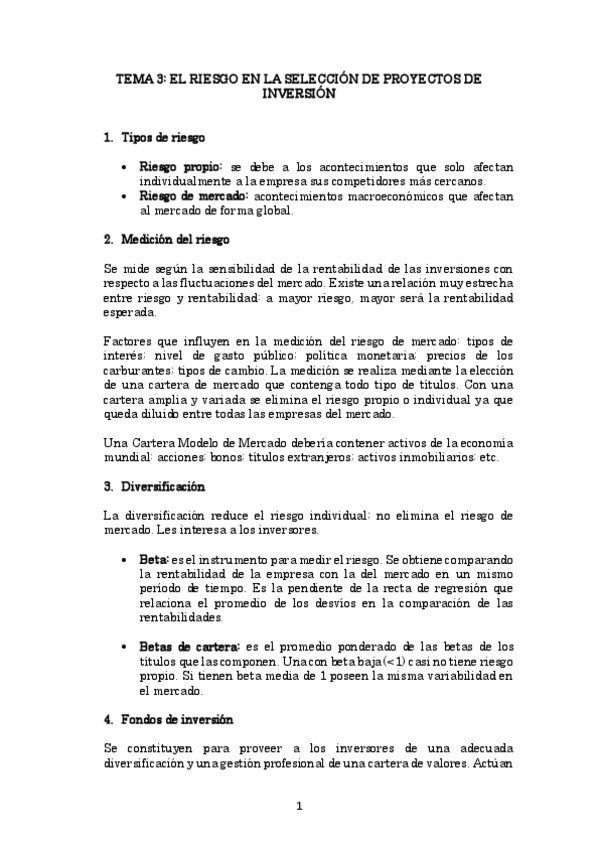 TEMA 3: EL RIESGO EN LA SELECCIÓN DE PROYECTOS DE INVERSIÓN

1. Tipos de riesgo

• Riesgo propio: se debe a los acontecimientos que solo afectan individualmente a la empresa sus competidores más cercanos.
• Riesgo de mercado: acontecimientos macroeconómicos que afectan al mercado de forma global.

2. Medición del riesgo

Se mide según la sensibilidad de la rentabilidad de las inversiones con respecto a las fluctuaciones del mercado. Existe una relación muy estrecha entre riesgo y rentabilidad: a mayor riesgo, mayor será la rentabilidad esperada.

Factores que influyen en la medición del riesgo de mercado: tipos de interés; nivel de gasto público; política monetaria; precios de los carburantes; tipos de cambio. La medición se realiza mediante la elección de una cartera de mercado que contenga todo tipo de títulos. Con una cartera amplia y variada se elimina el riesgo propio o individual ya que queda diluido entre todas las empresas del mercado.

Una Cartera Modelo de Mercado debería contener activos de la economía mundial: acciones; bonos; títulos extranjeros; activos inmobiliarios; etc.

3. Diversificación

La diversificación reduce el riesgo individual; no elimina el riesgo de mercado. Les interesa a los inversores.

• Beta: es el instrumento para medir el riesgo. Se obtiene comparando la rentabilidad de la empresa con la del mercado en un mismo período de tiempo. Es la pendiente de la recta de regresión que relaciona el promedio de los desvíos en la comparación de las rentabilidades.

• Betas de cartera: es el promedio ponderado de las betas de los títulos que las componen. Una con beta baja (<1) casi no tiene riesgo propio. Si tienen beta media de 1 poseen la misma variabilidad en el mercado.

4. Fondos de inversión

Se constituyen para proveer a los inversores de una adecuada diversificación y una gestión profesional de una cartera de valores. Actúan

1